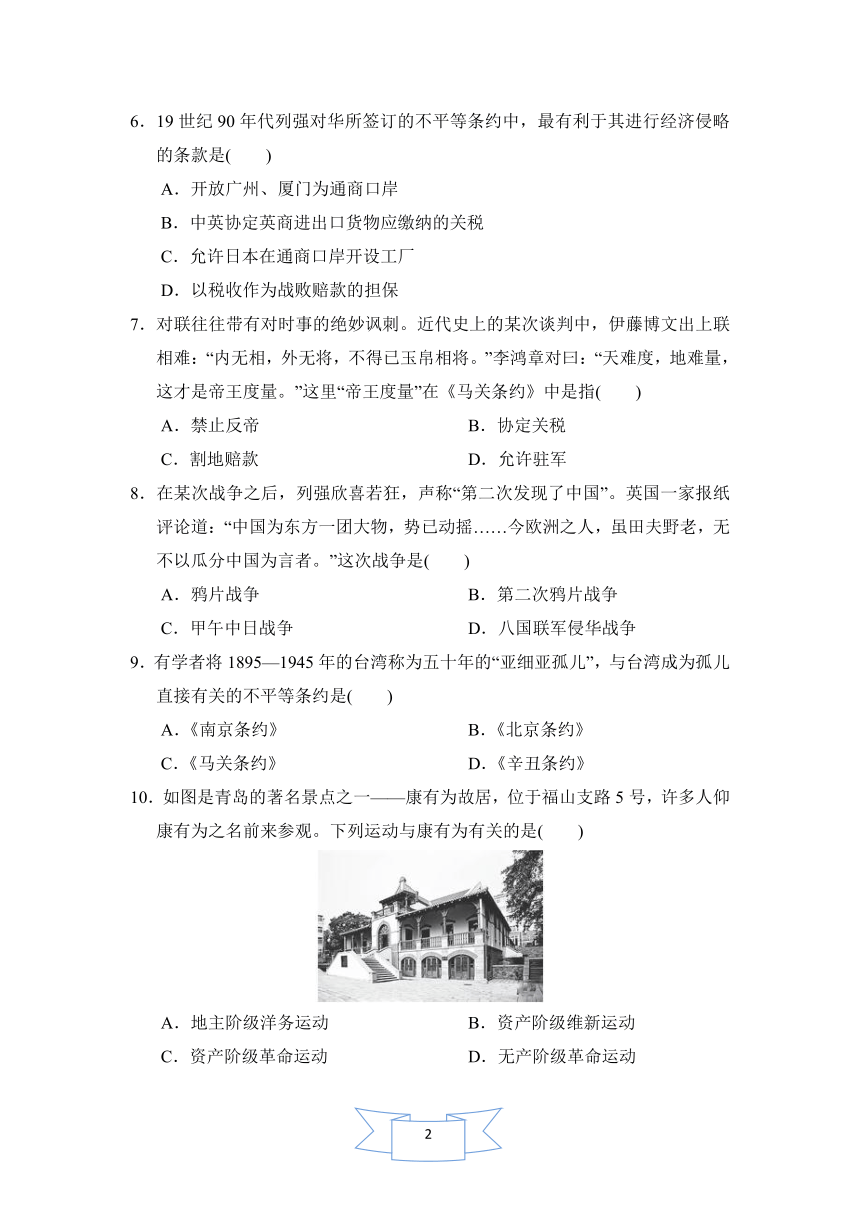 6．19 世纪 90 年代列强对华所签订的不平等条约中，最有利于其进行经济侵略的条款是(　　)

A．开放广州、厦门为通商口岸

B．中英协定英商进出口货物应缴纳的关税

C．允许日本在通商口岸开设工厂

D．以税收作为战败赔款的担保

7．对联往往带有对时事的绝妙讽刺。近代史上的某次谈判中，伊藤博文出上联相难：“内无相，外无将，不得已玉帛相将。”李鸿章对曰：“天难度，地难量，这才是帝王度量。”这里“帝王度量”在《马关条约》中是指(　　)

A．禁止反帝

B．协定关税

C．割地赔款

D．允许驻军

8．在某次战争之后，列强欣喜若狂，声称“第二次发现了中国”。英国一家报纸评论道：“中国为东方一团大物，势已动摇……今欧洲之人，虽田夫野老，无不以瓜分中国为言者。”这次战争是(　　)

A．鸦片战争

B．第二次鸦片战争

C．甲午中日战争

D．八国联军侵华战争

9．有学者将 1895—1945 年的台湾称为五十年的“亚细亚孤儿”，与台湾成为孤儿直接有关的不平等条约是(　　)

A．《南京条约》

B．《北京条约》

C．《马关条约》

D．《辛丑条约》

10．如图是青岛的著名景点之一——康有为故居，位于福山支路 5 号，许多人仰康有为之名前来参观。下列运动与康有为有关的是(　　)

A．地主阶级洋务运动

B．资产阶级维新运动

C．资产阶级革命运动

D．无产阶级革命运动

2